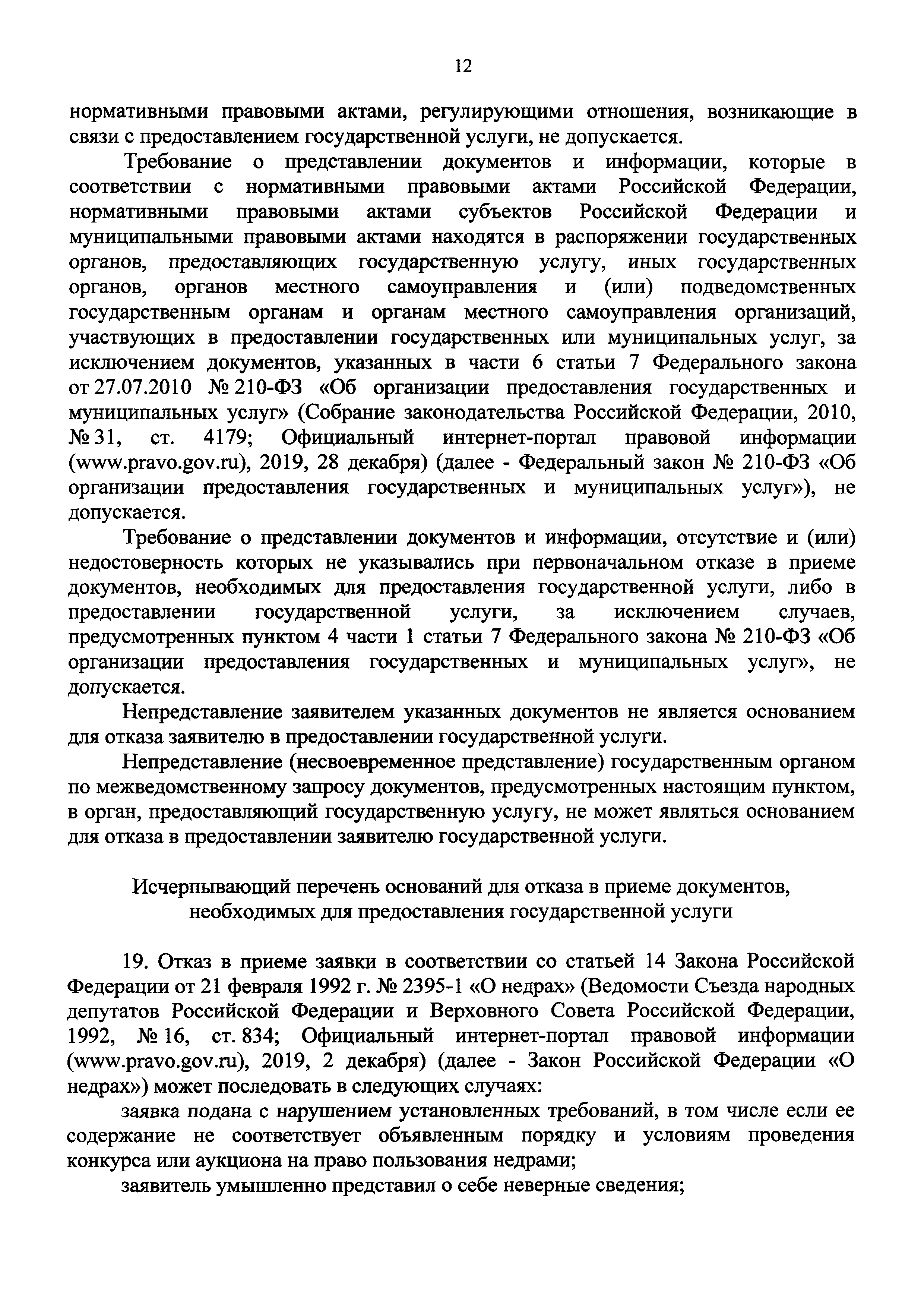 12

нормативными правовыми актами, регулирующими отношения, возникающие в связи с предоставлением государственной услуги, не допускается.

Требование о представлении документов и информации, которые в соответствии с нормативными правовыми актами Российской Федерации, нормативными правовыми актами субъектов Российской Федерации и муниципальными правовыми актами находятся в распоряжении государственных органов, предоставляющих государственную услугу, иных государственных органов, органов местного самоуправления и (или) подведомственных государственным органам и органам местного самоуправления организаций, участвующих в предоставлении государственных или муниципальных услуг, за исключением документов, указанных в части 6 статьи 7 Федерального закона от 27.07.2010 № 210-ФЗ «Об организации предоставления государственных и муниципальных услуг» (Собрание законодательства Российской Федерации, 2010, № 31, ст. 4179; Официальный интернет-портал правовой информации (www.pravo.gov.ru), 2019, 28 декабря) (далее - Федеральный закон № 210-ФЗ «Об организации предоставления государственных и муниципальных услуг»), не допускается.

Требование о представлении документов и информации, отсутствие и (или) недостоверность которых не указывались при первоначальном отказе в приеме документов, необходимых для предоставления государственной услуги, либо в предоставлении государственной услуги, за исключением случаев, предусмотренных пунктом 4 части 1 статьи 7 Федерального закона № 210-ФЗ «Об организации предоставления государственных и муниципальных услуг», не допускается.

Непредставление заявителем указанных документов не является основанием для отказа заявителю в предоставлении государственной услуги.

Непредставление (несвоевременное представление) государственным органом по межведомственному запросу документов, предусмотренных настоящим пунктом, в орган, предоставляющий государственную услугу, не может являться основанием для отказа в предоставлении заявителю государственной услуги.

Исчерпывающий перечень оснований для отказа в приеме документов, необходимых для предоставления государственной услуги

19. Отказ в приеме заявки в соответствии со статьей 14 Закона Российской Федерации от 21 февраля 1992 г. № 2395-1 «О недрах» (Ведомости Съезда народных депутатов Российской Федерации и Верховного Совета Российской Федерации, 1992, № 16, ст. 834; Официальный интернет-портал правовой информации (www.pravo.gov.ru), 2019, 2 декабря) (далее - Закон Российской Федерации «О недрах») может последовать в следующих случаях:

заявка подана с нарушением установленных требований, в том числе если ее содержание не соответствует объявленным порядку и условиям проведения конкурса или аукциона на право пользования недрами;

заявитель умышленно представил о себе неверные сведения;